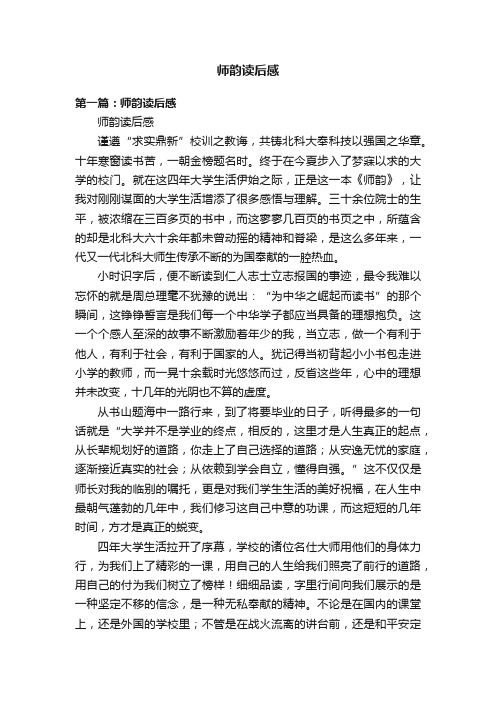 师韵读后感

第一篇：师韵读后感

师韵读后感

谨遵“求实鼎新”校训之教诲，共铸北科大奉科技以强国之华章。十年寒窗读书苦，一朝金榜题名时。终于在今夏步入了梦寐以求的大学的校门。就在这四年大学生活伊始之际，正是这一本《师韵》，让我对刚刚谋面的大学生活增添了很多感悟与理解。三十余位院士的生平，被浓缩在三百多页的书中，而这寥寥几百页的书页之中，所蕴含的却是北科大六十余年都未曾动摇的精神和脊梁，是这么多年来，一代又一代北科大师生传承不断的为国奉献的一腔热血。

小时识字后，便不断读到仁人志士立志报国的事迹，最令我难以忘怀的就是周总理毫不犹豫的说出：“为中华之崛起而读书”的那个瞬间，这铮铮誓言是我们每一个中华学子都应当具备的理想抱负。这一个个感人至深的故事不断激励着年少的我，当立志，做一个有利于他人，有利于社会，有利于国家的人。犹记得当初背起小小书包走进小学的教师，而一晃十余载时光悠悠而过，反省这些年，心中的理想并未改变，十几年的光阴也不算的虚度。

从书山题海中一路行来，到了将要毕业的日子，听得最多的一句话就是“大学并不是学业的终点，相反的，这里才是人生真正的起点，从长辈规划好的道路，你走上了自己选择的道路；从安逸无忧的家庭，逐渐接近真实的社会；从依赖到学会自立，懂得自强。”这不仅仅是师长对我的临别的嘱托，更是对我们学生生活的美好祝福，在人生中最朝气蓬勃的几年中，我们修习这自己中意的功课，而这短短的几年时间，方才是真正的蜕变。

四年大学生活拉开了序幕，学校的诸位名仕大师用他们的身体力行，为我们上了精彩的一课，用自己的人生给我们照亮了前行的道路，用自己的付为我们树立了榜样！细细品读，字里行间向我们展示的是一种坚定不移的信念，是一种无私奉献的精神。不论是在国内的课堂上，还是外国的学校里；不管是在战火流离的讲台前，还是和平安定